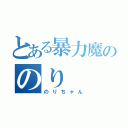 とある暴力魔の
のり
のりちゃん